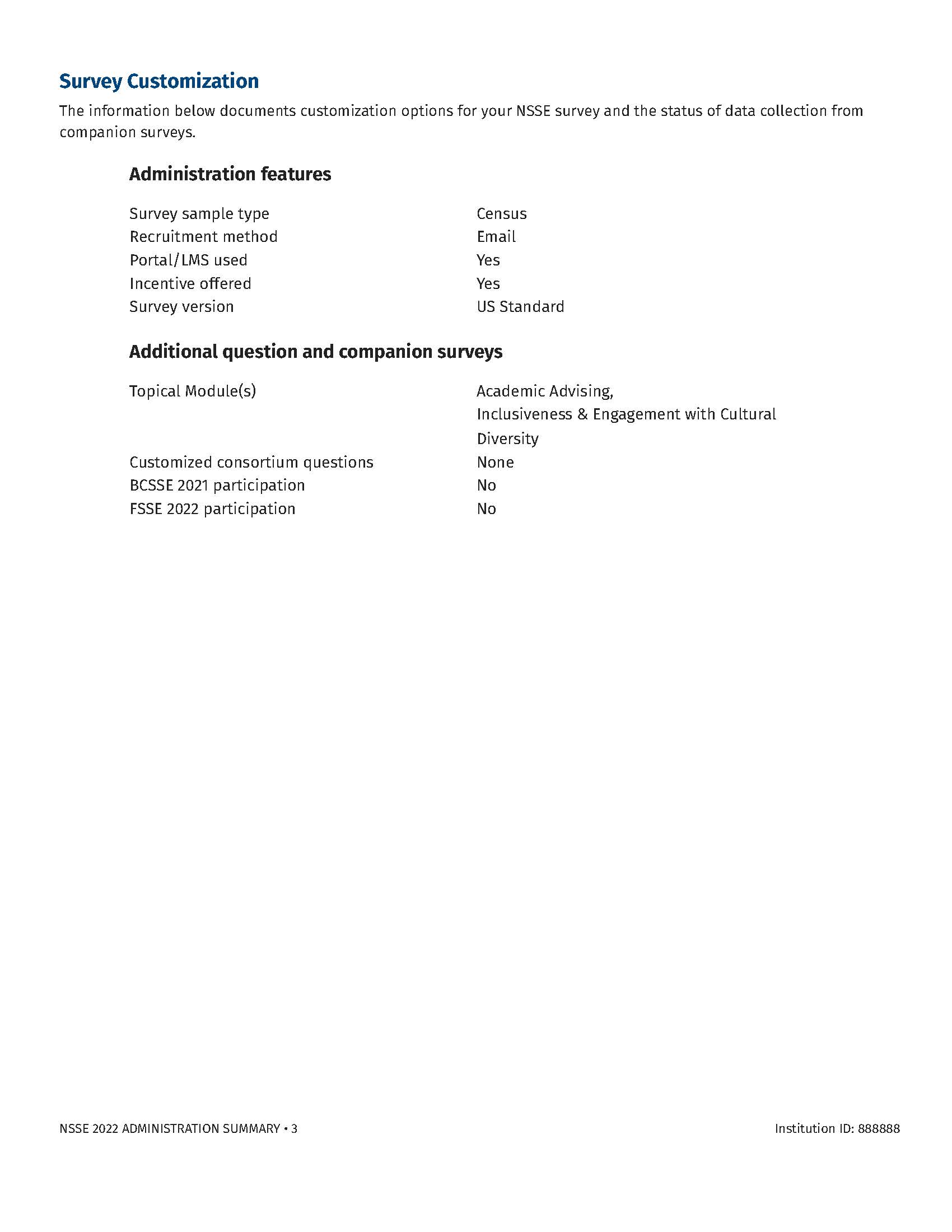 Survey Customization

The information below documents customization options for your NSSE survey and the status of data collection from companion surveys.

Administration features

| | |
|---|---|
| Survey sample type | Census |
| Recruitment method | Email |
| Portal/LMS used | Yes |
| Incentive offered | Yes |
| Survey version | US Standard |

Additional question and companion surveys

| | |
|---|---|
| Topical Module(s) | Academic Advising, Inclusiveness & Engagement with Cultural Diversity |
| Customized consortium questions | None |
| BCSSE 2021 participation | No |
| FSSE 2022 participation | No |

NSSE 2022 ADMINISTRATION SUMMARY • 3

Institution ID: 888888